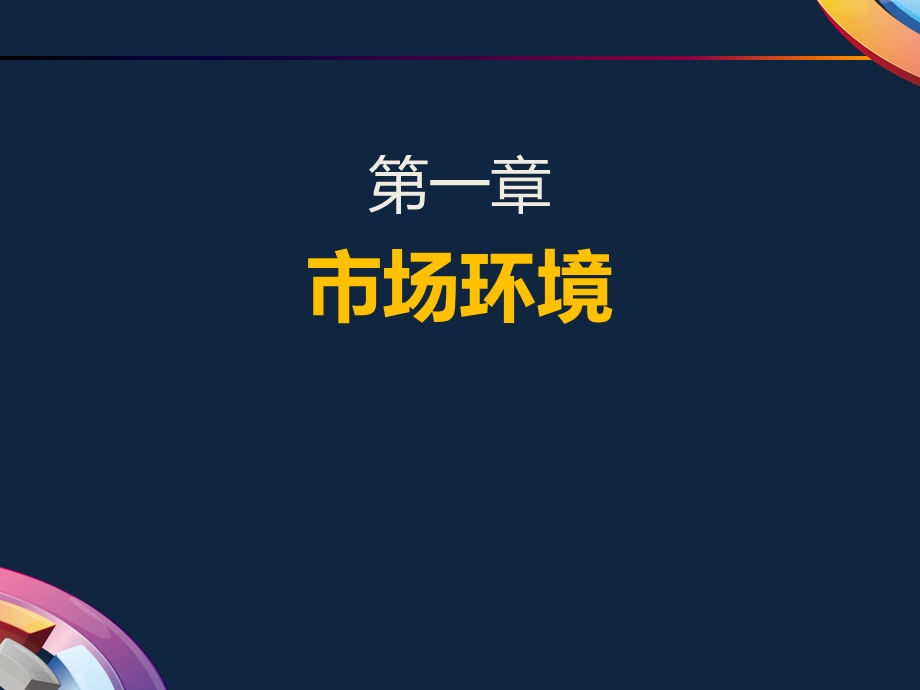 第一章

市场环境